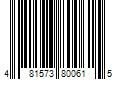 4 81573 80061 5